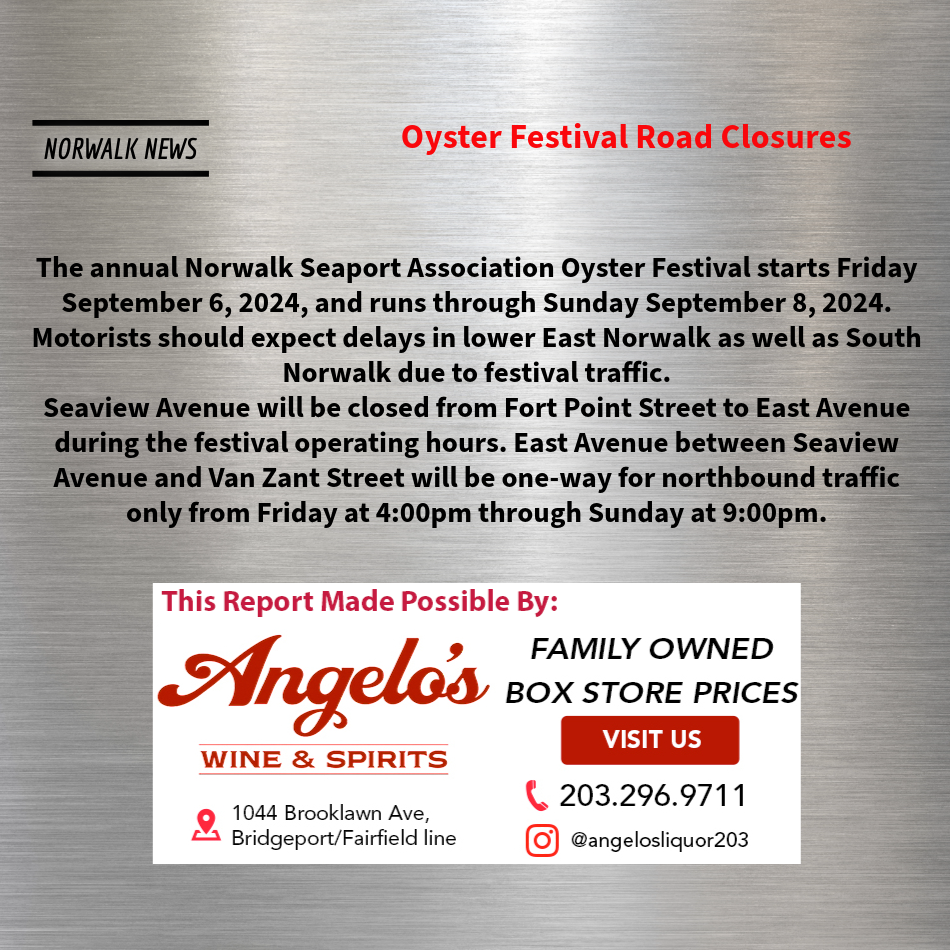 NORWALK NEWS

Oyster Festival Road Closures

The annual Norwalk Seaport Association Oyster Festival starts Friday September 6, 2024, and runs through Sunday September 8, 2024. Motorists should expect delays in lower East Norwalk as well as South Norwalk due to festival traffic.

Seaview Avenue will be closed from Fort Point Street to East Avenue during the festival operating hours. East Avenue between Seaview Avenue and Van Zant Street will be one-way for northbound traffic only from Friday at 4:00pm through Sunday at 9:00pm.

This Report Made Possible By:

Angelo's
WINE & SPIRITS

1044 Brooklawn Ave,
Bridgeport/Fairfield line

FAMILY OWNED
BOX STORE PRICES

VISIT US

203.296.9711

@angelosliquor203